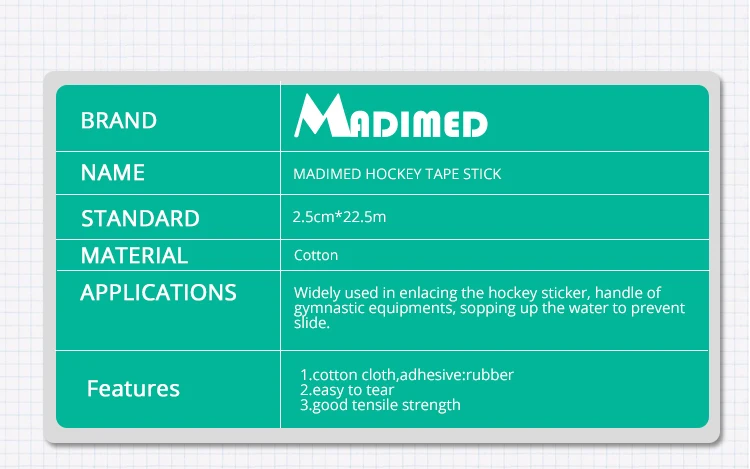 | BRAND | MADIMED |
|---|---|
| NAME | MADIMED HOCKEY TAPE STICK |
| STANDARD | 2.5cm*22.5m |
| MATERIAL | Cotton |
| APPLICATIONS | Widely used in enlacing the hockey sticker, handle of gymnastic equipments, sopping up the water to prevent slide. |
| Features | 1.cotton cloth,adhesive:rubber 2.easy to tear 3.good tensile strength |